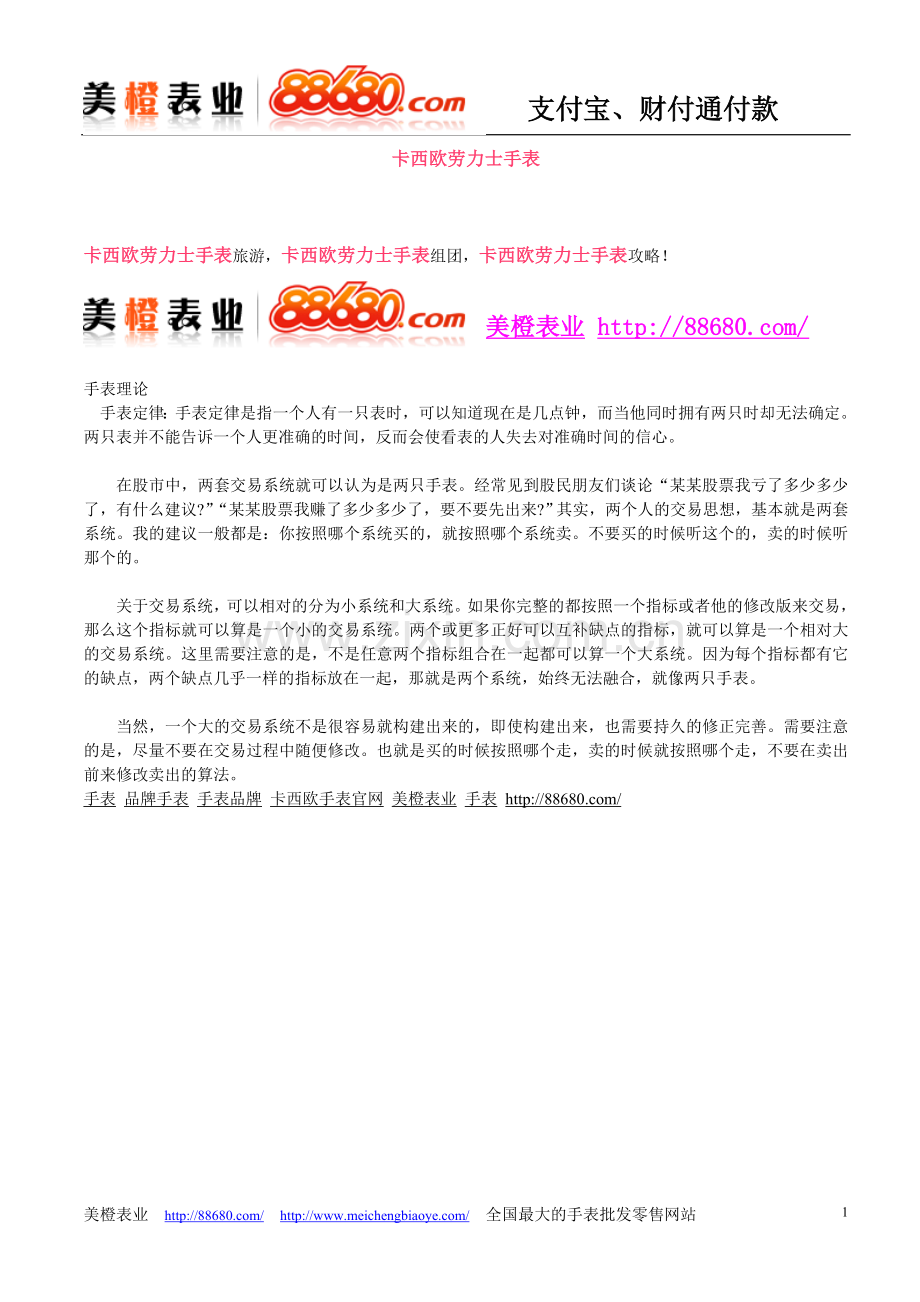 美橙表业 88680.com 支付宝、财付通付款

卡西欧劳力士手表

卡西欧劳力士手表旅游，卡西欧劳力士手表组团，卡西欧劳力士手表攻略！

美橙表业 88680.com 美橙表业 http://88680.com/

手表理论
手表定律：手表定律是指一个人有一只表时，可以知道现在是几点钟，而当他同时拥有两只时却无法确定。两只表并不能告诉一个人更准确的时间，反而会使看表的人失去对准确时间的信心。

在股市中，两套交易系统就可以认为是两只手表。经常见到股民朋友们谈论“某某股票我亏了多少多少了，有什么建议?”“某某股票我赚了多少多少了，要不要先出来?”其实，两个人的交易思想，基本就是两套系统。我的建议一般都是：你按照哪个系统买的，就按照哪个系统卖。不要买的时候听这个的，卖的时候听那个的。

关于交易系统，可以相对的分为小系统和大系统。如果你完整的都按照一个指标或者他的修改版来交易，那么这个指标就可以算是一个小的交易系统。两个或更多正好可以互补缺点的指标，就可以算是一个相对大的交易系统。这里需要注意的是，不是任意两个指标组合在一起都可以算一个大系统。因为每个指标都有它的缺点，两个缺点几乎一样的指标放在一起，那就是两个系统，始终无法融合，就像两只手表。

当然，一个大的交易系统不是很容易就构建出来的，即使构建出来，也需要持久的修正完善。需要注意的是，尽量不要在交易过程中随便修改。也就是买的时候按照哪个走，卖的时候就按照哪个走，不要在卖出前来修改卖出的算法。
手表 品牌手表 手表品牌 卡西欧手表官网 美橙表业 手表 http://88680.com/

美橙表业 http://88680.com/ http://www.meichengbiaoye.com/ 全国最大的手表批发零售网站 1